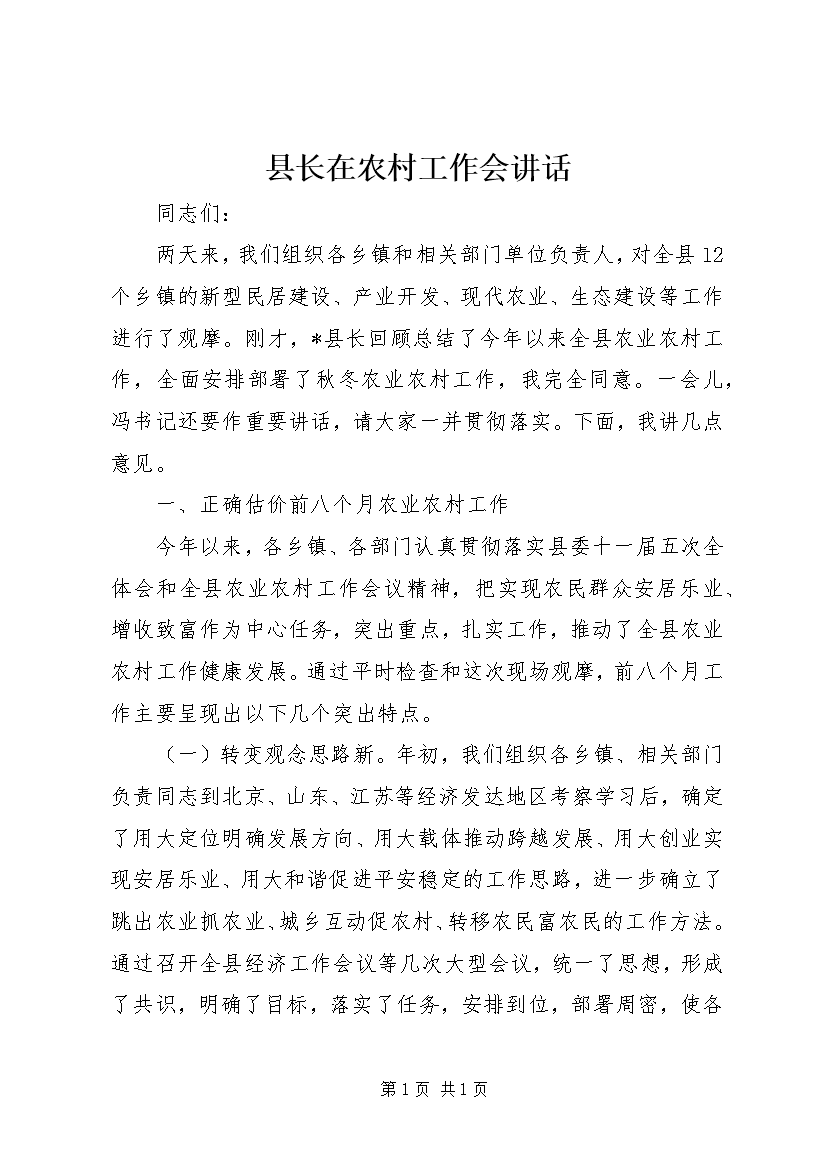 县长在农村工作会讲话

同志们：

两天来，我们组织各乡镇和相关部门单位负责人，对全县12个乡镇的新型民居建设、产业开发、现代农业、生态建设等工作进行了观摩。刚才，*县长回顾总结了今年以来全县农业农村工作，全面安排部署了秋冬农业农村工作，我完全同意。一会儿，冯书记还要作重要讲话，请大家一并贯彻落实。下面，我讲几点意见。

一、正确估价前八个月农业农村工作

今年以来，各乡镇、各部门认真贯彻落实县委十一届五次全体会和全县农业农村工作会议精神，把实现农民群众安居乐业、增收致富作为中心任务，突出重点，扎实工作，推动了全县农业农村工作健康发展。通过平时检查和这次现场观摩，前八个月工作主要呈现出以下几个突出特点。

（一）转变观念思路新。年初，我们组织各乡镇、相关部门负责同志到北京、山东、江苏等经济发达地区考察学习后，确定了用大定位明确发展方向、用大载体推动跨越发展、用大创业实现安居乐业、用大和谐促进平安稳定的工作思路，进一步确立了跳出农业抓农业、城乡互动促农村、转移农民富农民的工作方法。通过召开全县经济工作会议等几次大型会议，统一了思想，形成了共识，明确了目标，落实了任务，安排到位，部署周密，使各

第1页 共1页